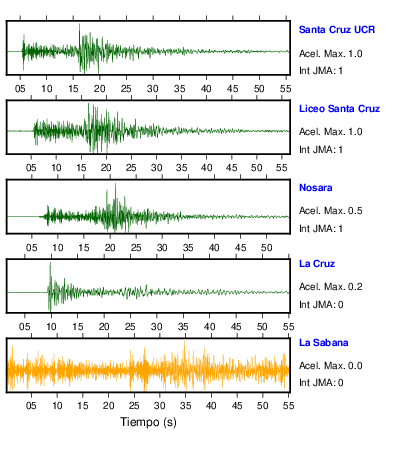 Santa Cruz UCR
Acel. Max. 1.0
Int JMA: 1

05 10 15 20 25 30 35 40 45 50 55

Liceo Santa Cruz
Acel. Max. 1.0
Int JMA: 1

05 10 15 20 25 30 35 40 45 50 55

Nosara
Acel. Max. 0.5
Int JMA: 1

05 10 15 20 25 30 35 40 45 50

La Cruz
Acel. Max. 0.2
Int JMA: 0

05 10 15 20 25 30 35 40 45 50 55

La Sabana
Acel. Max. 0.0
Int JMA: 0

05 10 15 20 25 30 35 40 45 50 55

Tiempo (s)